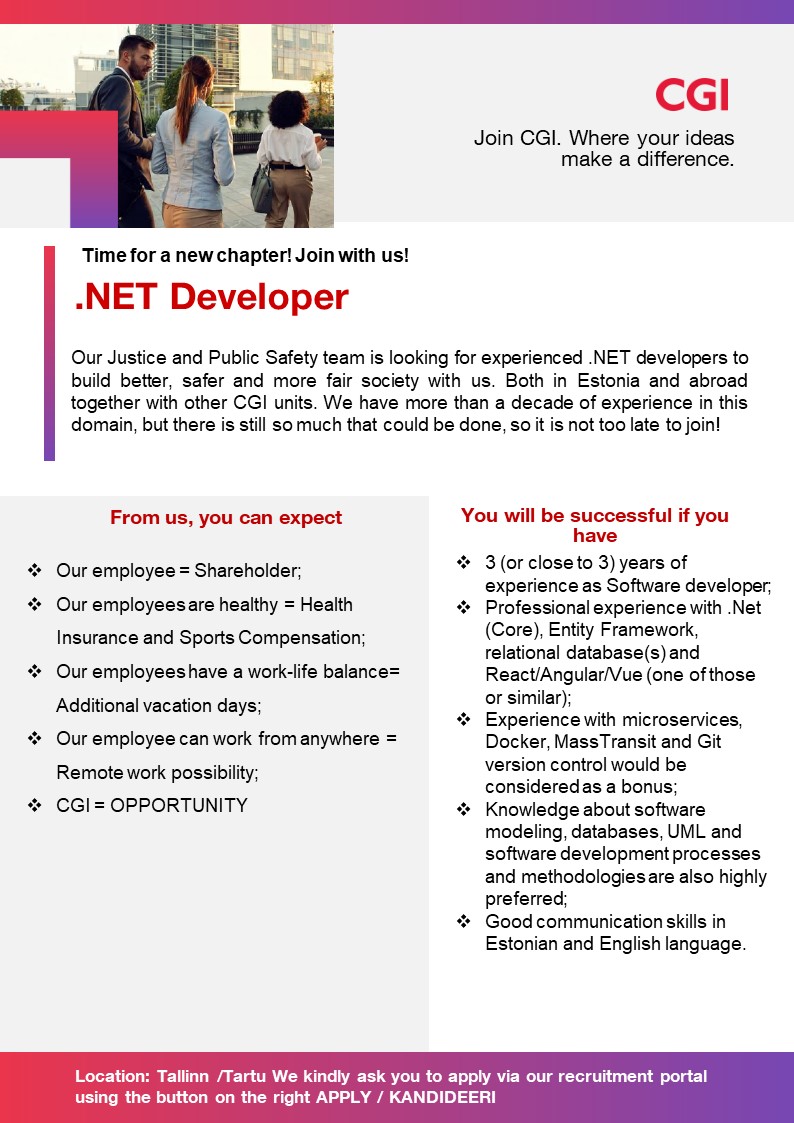 CGI

Join CGI. Where your ideas make a difference.

Time for a new chapter! Join with us!

.NET Developer

Our Justice and Public Safety team is looking for experienced .NET developers to build better, safer and more fair society with us. Both in Estonia and abroad together with other CGI units. We have more than a decade of experience in this domain, but there is still so much that could be done, so it is not too late to join!

From us, you can expect

❖ Our employee = Shareholder;
❖ Our employees are healthy = Health Insurance and Sports Compensation;
❖ Our employees have a work-life balance= Additional vacation days;
❖ Our employee can work from anywhere = Remote work possibility;
❖ CGI = OPPORTUNITY

You will be successful if you have

❖ 3 (or close to 3) years of experience as Software developer;
❖ Professional experience with .Net (Core), Entity Framework, relational database(s) and React/Angular/Vue (one of those or similar);
❖ Experience with microservices, Docker, MassTransit and Git version control would be considered as a bonus;
❖ Knowledge about software modeling, databases, UML and software development processes and methodologies are also highly preferred;
❖ Good communication skills in Estonian and English language.

Location: Tallinn /Tartu We kindly ask you to apply via our recruitment portal using the button on the right APPLY / KANDIDEERI